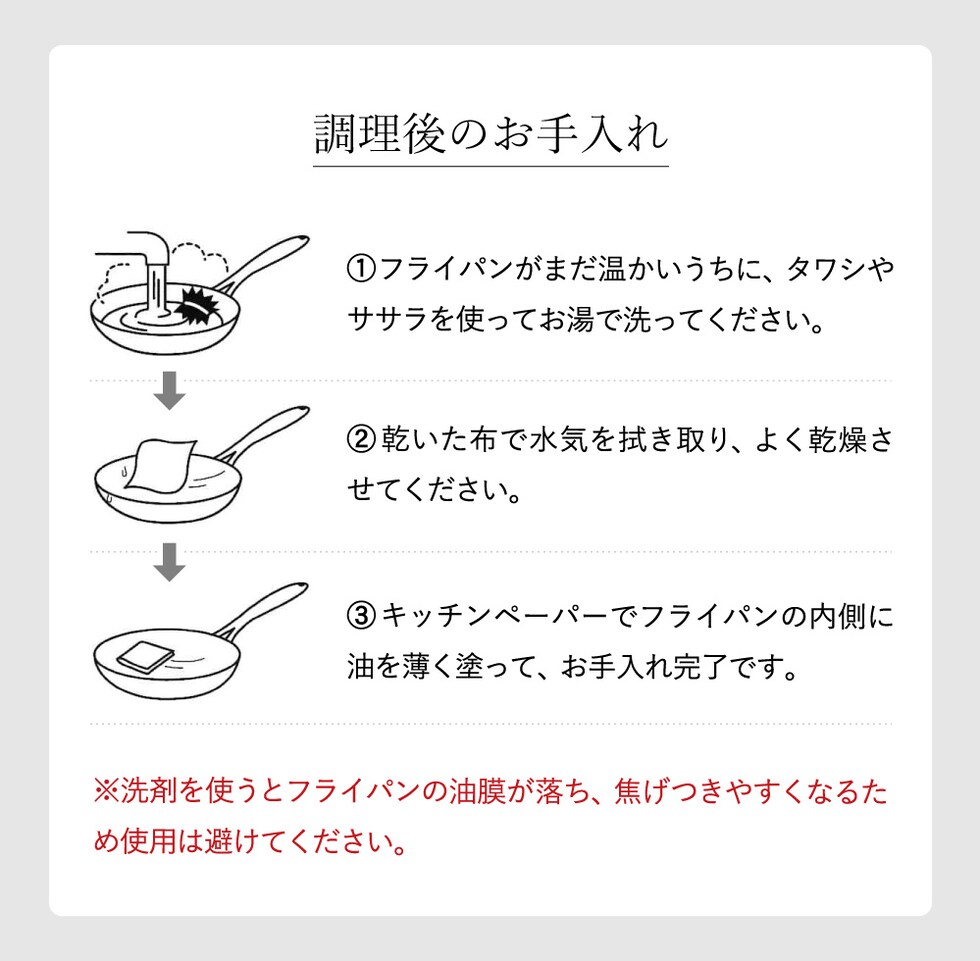 調理後のお手入れ

①フライパンがまだ温かいうちに、タワシやササラを使ってお湯で洗ってください。

②乾いた布で水気を拭き取り、よく乾燥させてください。

③キッチンペーパーでフライパンの内側に油を薄く塗って、お手入れ完了です。

※洗剤を使うとフライパンの油膜が落ち、焦げつきやすくなるため使用は避けてください。